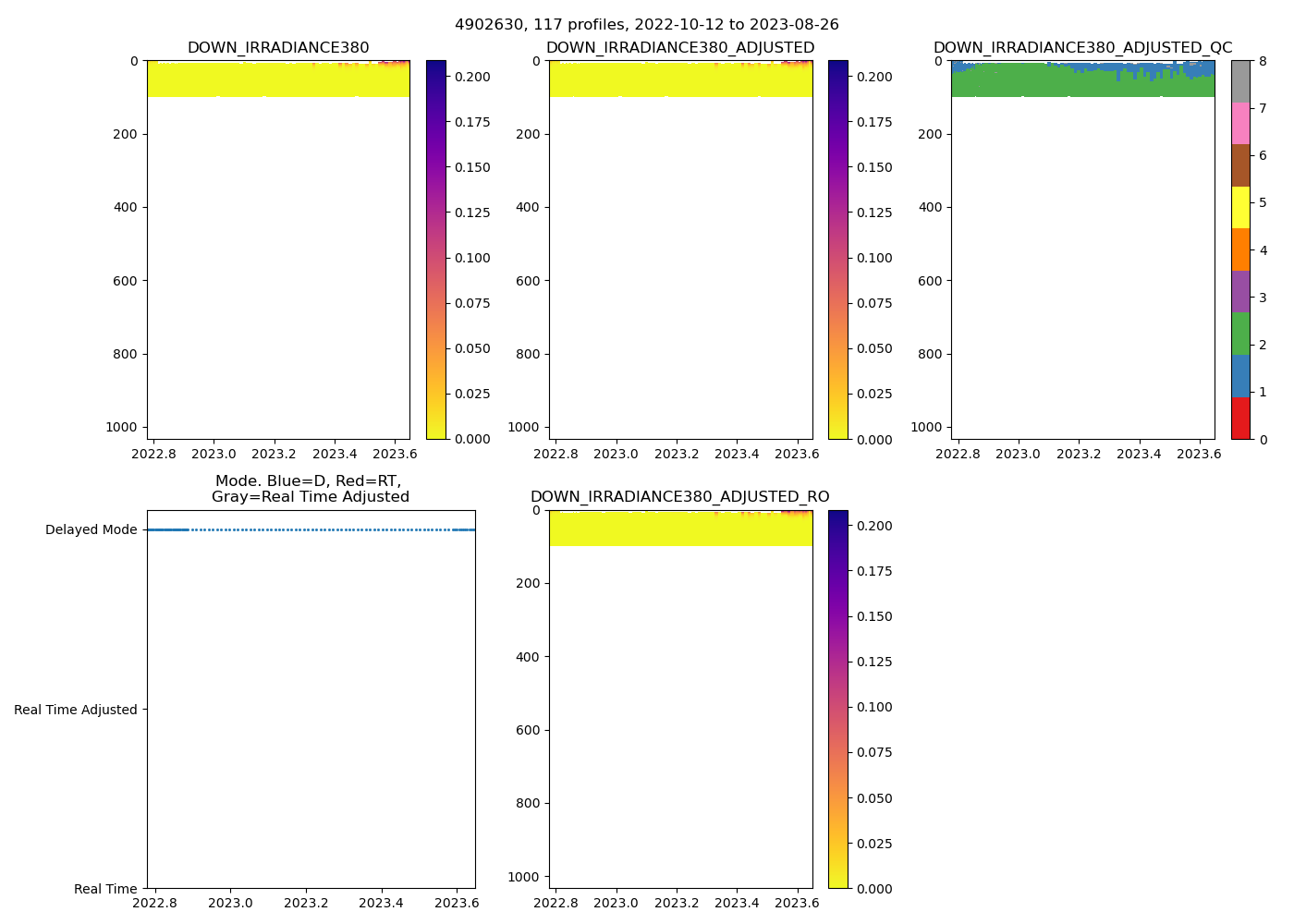 4902630, 117 profiles, 2022-10-12 to 2023-08-26

DOWN_IRRADIANCE380

0
200
400
600
800
1000

2022.8 2023.0 2023.2 2023.4 2023.6

0.200
0.175
0.150
0.125
0.100
0.075
0.050
0.025
0.000

DOWN_IRRADIANCE380_ADJUSTED

0
200
400
600
800
1000

2022.8 2023.0 2023.2 2023.4 2023.6

0.200
0.175
0.150
0.125
0.100
0.075
0.050
0.025
0.000

DOWN_IRRADIANCE380_ADJUSTED_QC

0
200
400
600
800
1000

2022.8 2023.0 2023.2 2023.4 2023.6

8
7
6
5
4
3
2
1
0

Mode. Blue=D, Red=RT, Gray=Real Time Adjusted

Delayed Mode
Real Time Adjusted
Real Time

2022.8 2023.0 2023.2 2023.4 2023.6

DOWN_IRRADIANCE380_ADJUSTED_RO

0
200
400
600
800
1000

2022.8 2023.0 2023.2 2023.4 2023.6

0.200
0.175
0.150
0.125
0.100
0.075
0.050
0.025
0.000